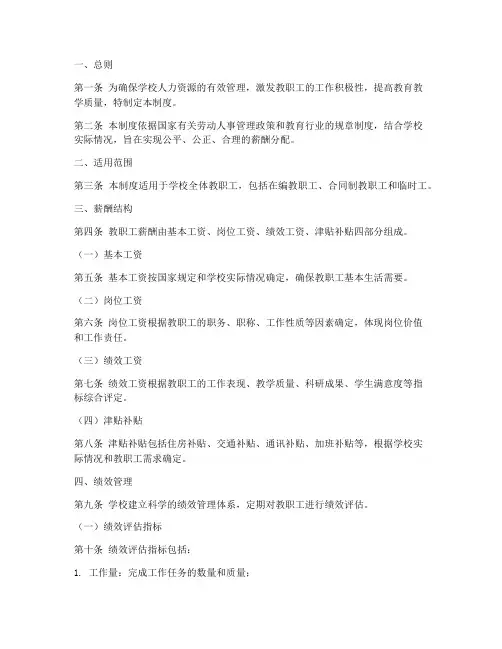 一、总则

第一条 为确保学校人力资源的有效管理，激发教职工的工作积极性，提高教育教学质量，特制定本制度。

第二条 本制度依据国家有关劳动人事管理政策和教育行业的规章制度，结合学校实际情况，旨在实现公平、公正、合理的薪酬分配。

二、适用范围

第三条 本制度适用于学校全体教职工，包括在编教职工、合同制教职工和临时工。

三、薪酬结构

第四条 教职工薪酬由基本工资、岗位工资、绩效工资、津贴补贴四部分组成。

（一）基本工资

第五条 基本工资按国家规定和学校实际情况确定，确保教职工基本生活需要。

（二）岗位工资

第六条 岗位工资根据教职工的职务、职称、工作性质等因素确定，体现岗位价值和工作责任。

（三）绩效工资

第七条 绩效工资根据教职工的工作表现、教学质量、科研成果、学生满意度等指标综合评定。

（四）津贴补贴

第八条 津贴补贴包括住房补贴、交通补贴、通讯补贴、加班补贴等，根据学校实际情况和教职工需求确定。

四、绩效管理

第九条 学校建立科学的绩效管理体系，定期对教职工进行绩效评估。

（一）绩效评估指标

第十条 绩效评估指标包括：

1. 工作量：完成工作任务的数量和质量；